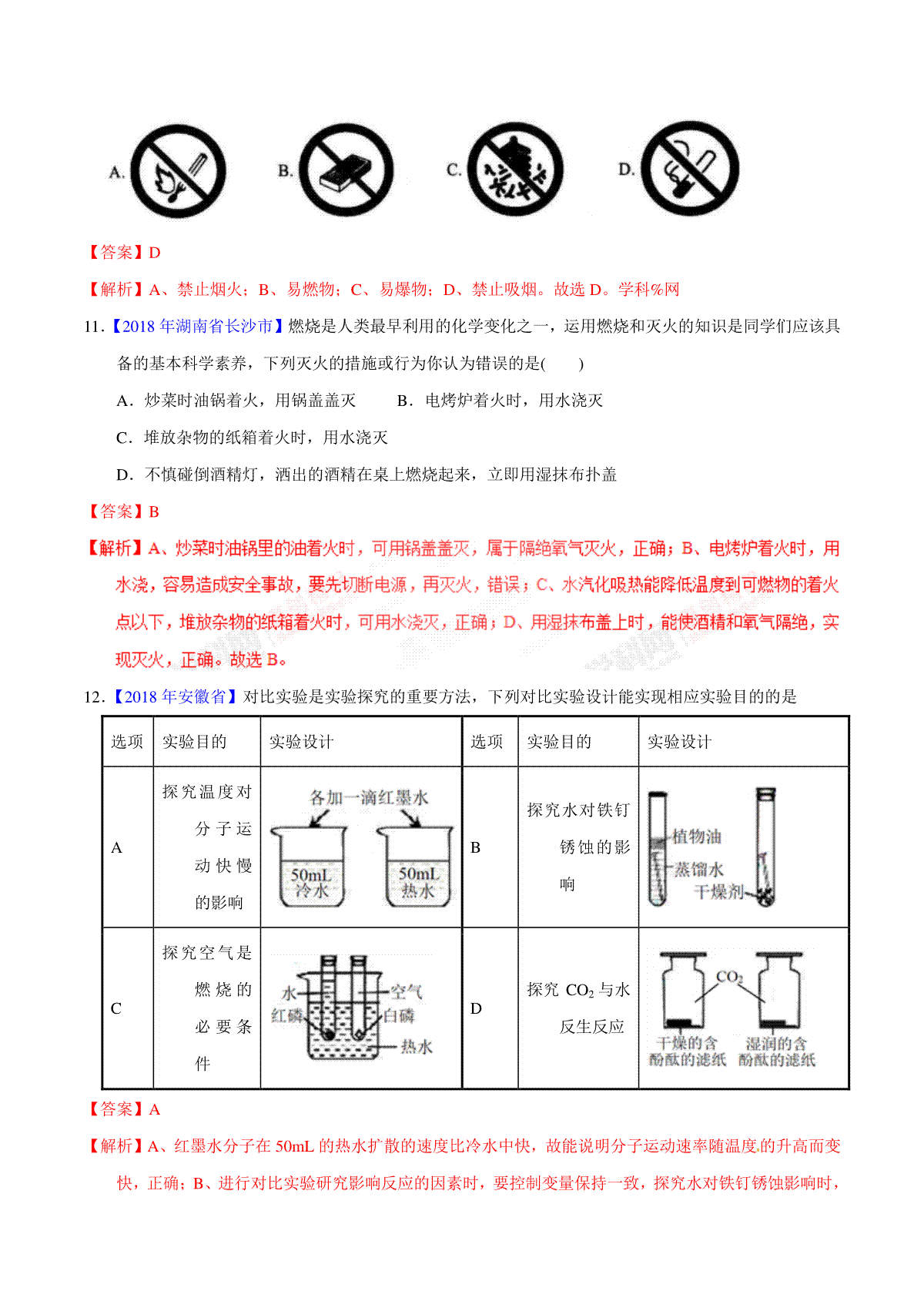 A.　B.　C.　D.

【答案】D

【解析】A、禁止烟火；B、易燃物；C、易爆物；D、禁止吸烟。故选 D。学科%网

11.【2018 年湖南省长沙市】燃烧是人类最早利用的化学变化之一，运用燃烧和灭火的知识是同学们应该具备的基本科学素养，下列灭火的措施或行为你认为错误的是(　　)

A．炒菜时油锅着火，用锅盖盖灭　　B．电烤炉着火时，用水浇灭

C．堆放杂物的纸箱着火时，用水浇灭

D．不慎碰倒酒精灯，洒出的酒精在桌上燃烧起来，立即用湿抹布扑盖

【答案】B

【解析】A、炒菜时油锅里的油着火时，可用锅盖盖灭，属于隔绝氧气灭火，正确；B、电烤炉着火时，用水浇，容易造成安全事故，要先切断电源，再灭火，错误；C、水汽化吸热能降低温度到可燃物的着火点以下，堆放杂物的纸箱着火时，可用水浇灭，正确；D、用湿抹布盖上时，能使酒精和氧气隔绝，实现灭火，正确。故选 B。

12.【2018 年安徽省】对比实验是实验探究的重要方法，下列对比实验设计能实现相应实验目的的是

| 选项 | 实验目的 | 实验设计 | 选项 | 实验目的 | 实验设计 |
|---|---|---|---|---|---|
| A | 探究温度对分子运动快慢的影响 | 各加一滴红墨水 50mL 冷水 50mL 热水 | B | 探究水对铁钉锈蚀的影响 | 植物油 蒸馏水 干燥剂 |
| C | 探究空气是燃烧的必要条件 | 水 红磷 空气 白磷 热水 | D | 探究 $CO_2$ 与水反生反应 | $CO_2$ 干燥的含酚酞的滤纸 湿润的含酚酞的滤纸 |

【答案】A

【解析】A、红墨水分子在 50mL 的热水扩散的速度比冷水中快，故能说明分子运动速率随温度的升高而变快，正确；B、进行对比实验研究影响反应的因素时，要控制变量保持一致，探究水对铁钉锈蚀影响时，